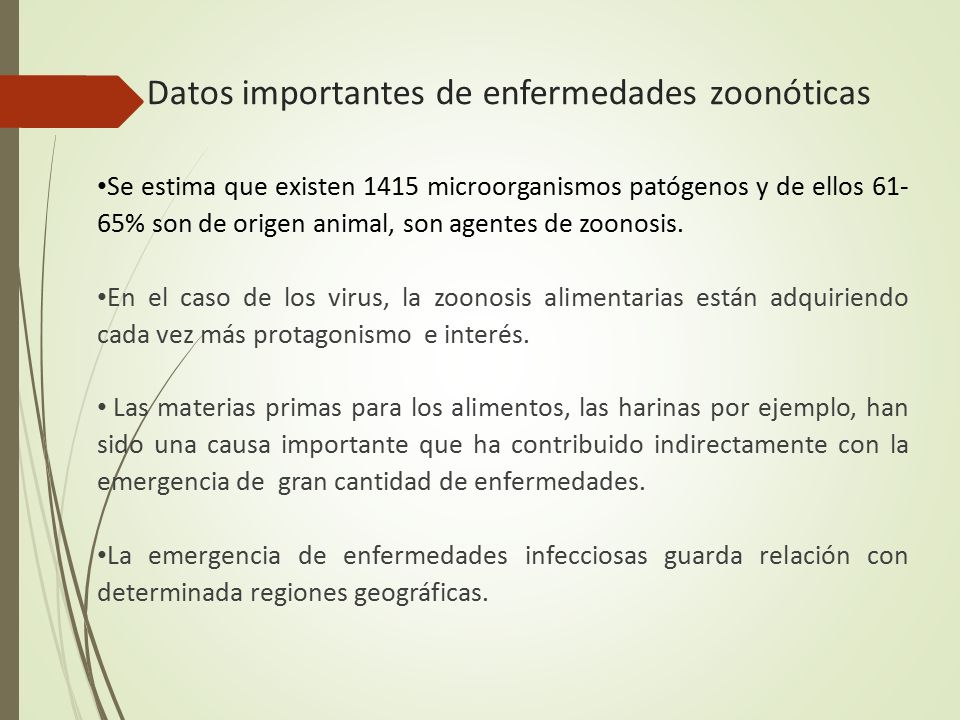 Datos importantes de enfermedades zoonóticas

•Se estima que existen 1415 microorganismos patógenos y de ellos 61-65% son de origen animal, son agentes de zoonosis.

•En el caso de los virus, la zoonosis alimentarias están adquiriendo cada vez más protagonismo e interés.

• Las materias primas para los alimentos, las harinas por ejemplo, han sido una causa importante que ha contribuido indirectamente con la emergencia de gran cantidad de enfermedades.

•La emergencia de enfermedades infecciosas guarda relación con determinada regiones geográficas.